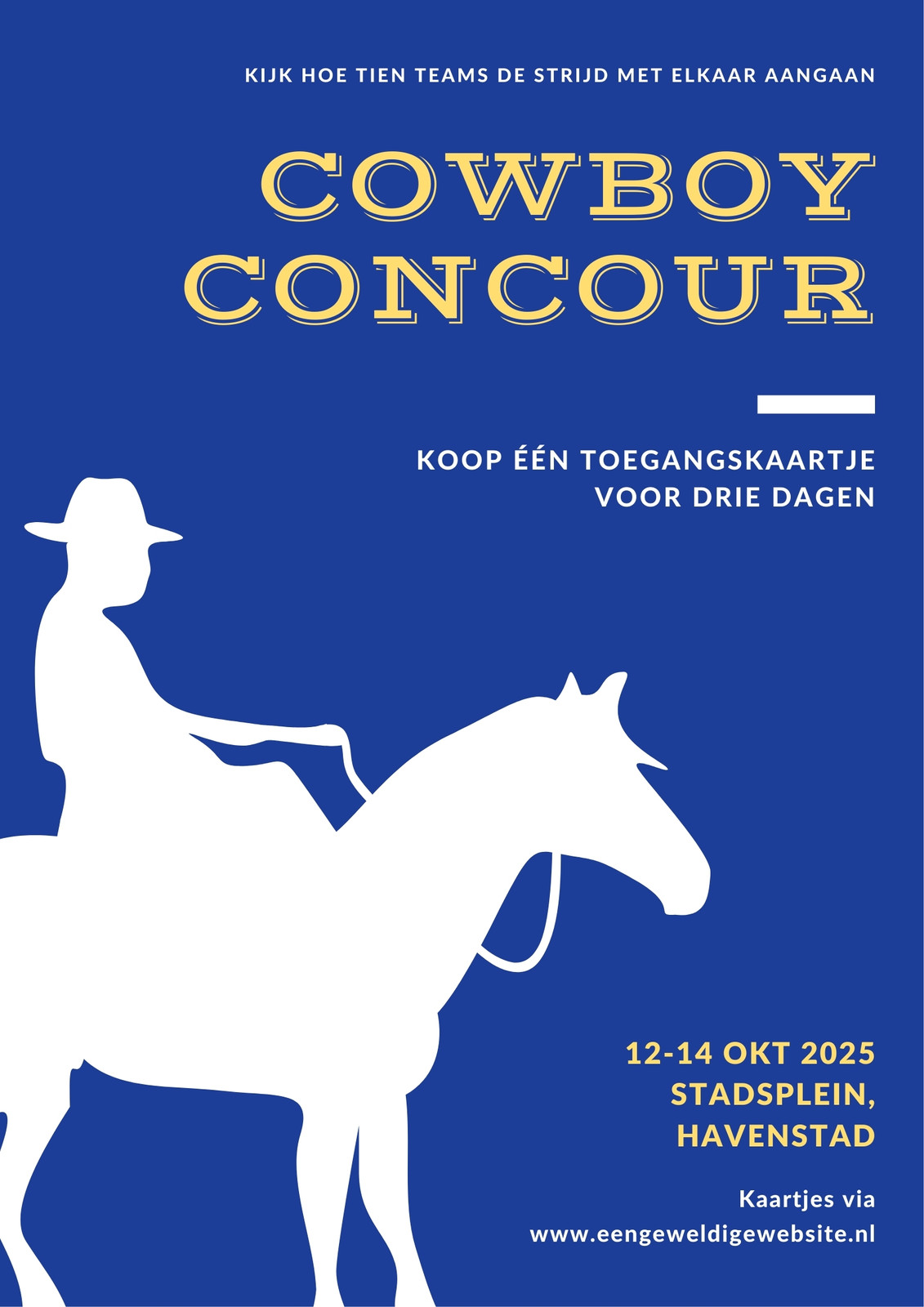 KIJK HOE TIEN TEAMS DE STRIJD MET ELKAAR AANGAAN

COWBOY
CONCOUR

KOOP ÉÉN TOEGANGSKAARTJE
VOOR DRIE DAGEN

12-14 OKT 2025
STADSPLEIN,
HAVENSTAD

Kaartjes via
www.eengeweldigewebsite.nl